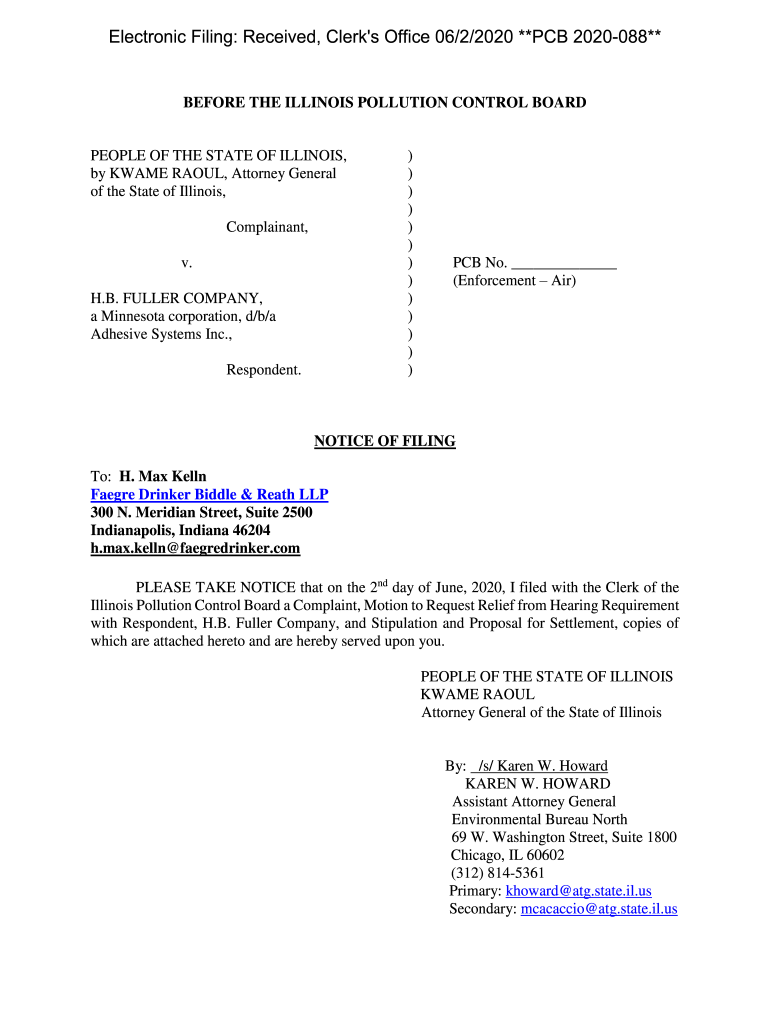 Electronic Filing: Received, Clerk's Office 06/2/2020 **PCB 2020-088**

BEFORE THE ILLINOIS POLLUTION CONTROL BOARD

PEOPLE OF THE STATE OF ILLINOIS, by KWAME RAOUL, Attorney General of the State of Illinois,

Complainant,

v.

H.B. FULLER COMPANY, a Minnesota corporation, d/b/a Adhesive Systems Inc.,

Respondent.

)
)
)
)
)
)
)
)
)
)
)
)
)

PCB No. ______________
(Enforcement – Air)

NOTICE OF FILING

To: H. Max Kelln
Faegre Drinker Biddle & Reath LLP
300 N. Meridian Street, Suite 2500
Indianapolis, Indiana 46204
h.max.kelln@faegredrinker.com

PLEASE TAKE NOTICE that on the 2$^{nd}$ day of June, 2020, I filed with the Clerk of the Illinois Pollution Control Board a Complaint, Motion to Request Relief from Hearing Requirement with Respondent, H.B. Fuller Company, and Stipulation and Proposal for Settlement, copies of which are attached hereto and are hereby served upon you.

PEOPLE OF THE STATE OF ILLINOIS
KWAME RAOUL
Attorney General of the State of Illinois

By: /s/ Karen W. Howard
KAREN W. HOWARD
Assistant Attorney General
Environmental Bureau North
69 W. Washington Street, Suite 1800
Chicago, IL 60602
(312) 814-5361
Primary: khoward@atg.state.il.us
Secondary: mcacaccio@atg.state.il.us